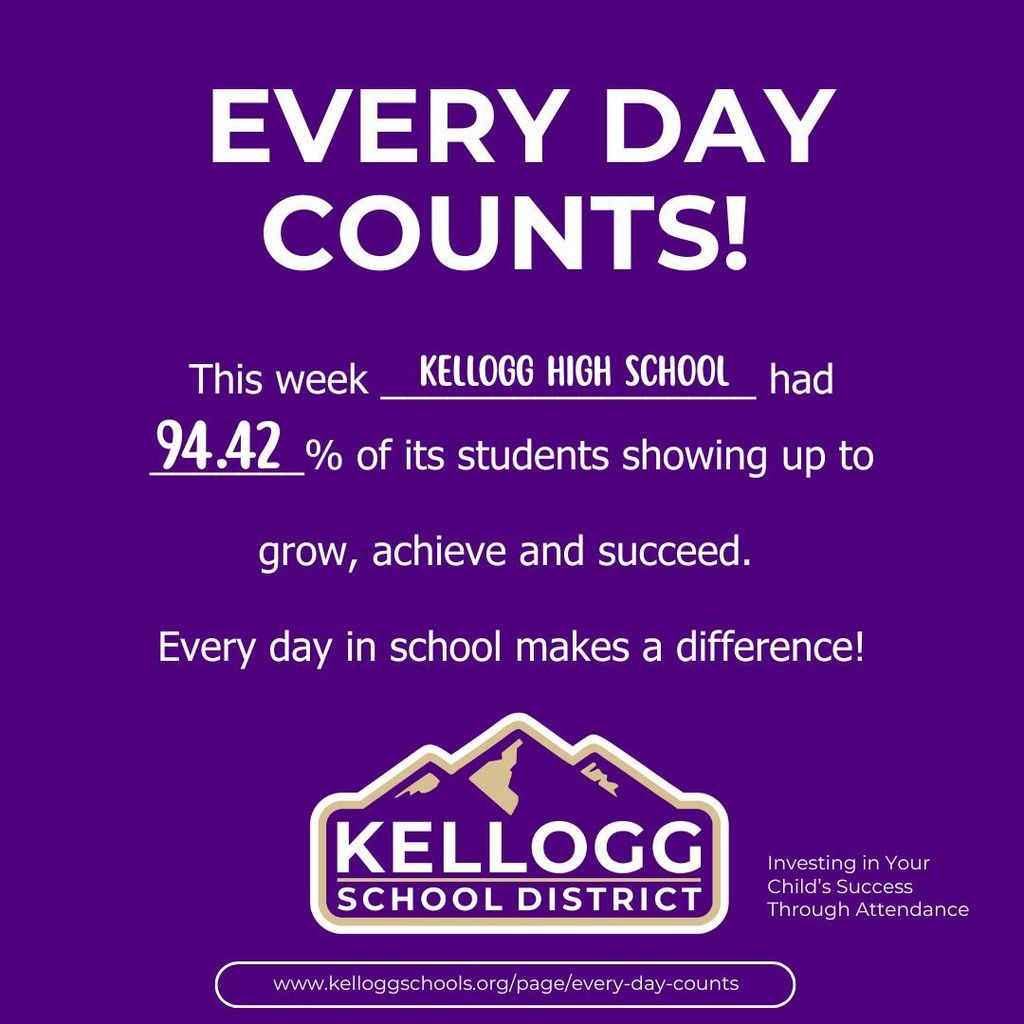 EVERY DAY COUNTS!

This week KELLOGG HIGH SCHOOL had 94.42 % of its students showing up to grow, achieve and succeed.

Every day in school makes a difference!

KELLOGG
SCHOOL DISTRICT

Investing in Your Child's Success Through Attendance

www.kelloggschools.org/page/every-day-counts